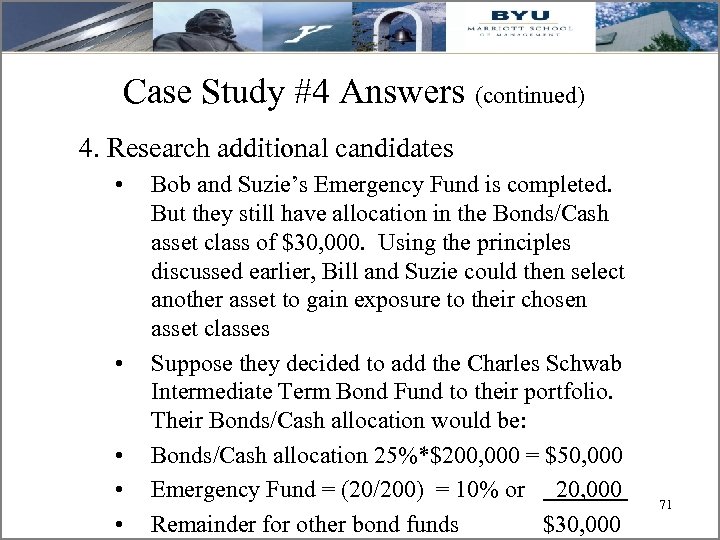 BYU
MARRIOTT SCHOOL
OF MANAGEMENT

Case Study #4 Answers (continued)

4. Research additional candidates

• Bob and Suzie's Emergency Fund is completed. But they still have allocation in the Bonds/Cash asset class of $30,000. Using the principles discussed earlier, Bill and Suzie could then select another asset to gain exposure to their chosen asset classes

• Suppose they decided to add the Charles Schwab Intermediate Term Bond Fund to their portfolio. Their Bonds/Cash allocation would be:

• Bonds/Cash allocation 25%*$200,000 = $50,000

• Emergency Fund = (20/200) = 10% or 20,000

• Remainder for other bond funds $30,000

71